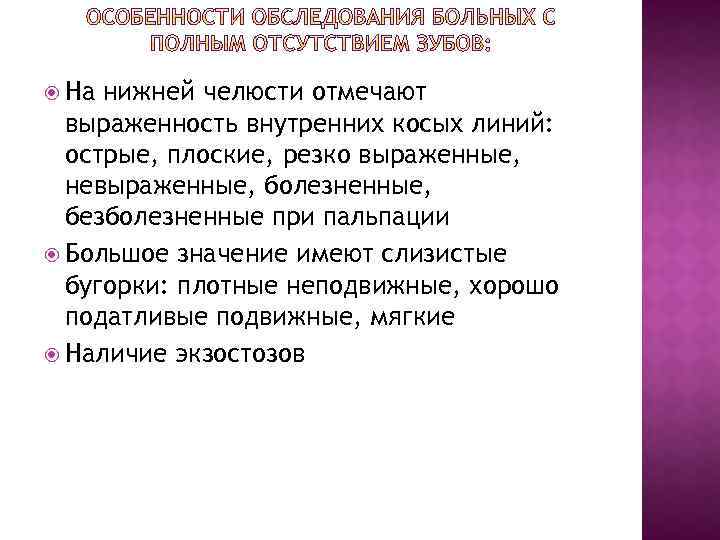 ОСОБЕННОСТИ ОБСЛЕДОВАНИЯ БОЛЬНЫХ С ПОЛНЫМ ОТСУТСТВИЕМ ЗУБОВ:

На нижней челюсти отмечают выраженность внутренних косых линий: острые, плоские, резко выраженные, невыраженные, болезненные, безболезненные при пальпации

Большое значение имеют слизистые бугорки: плотные неподвижные, хорошо податливые подвижные, мягкие

Наличие экзостозов